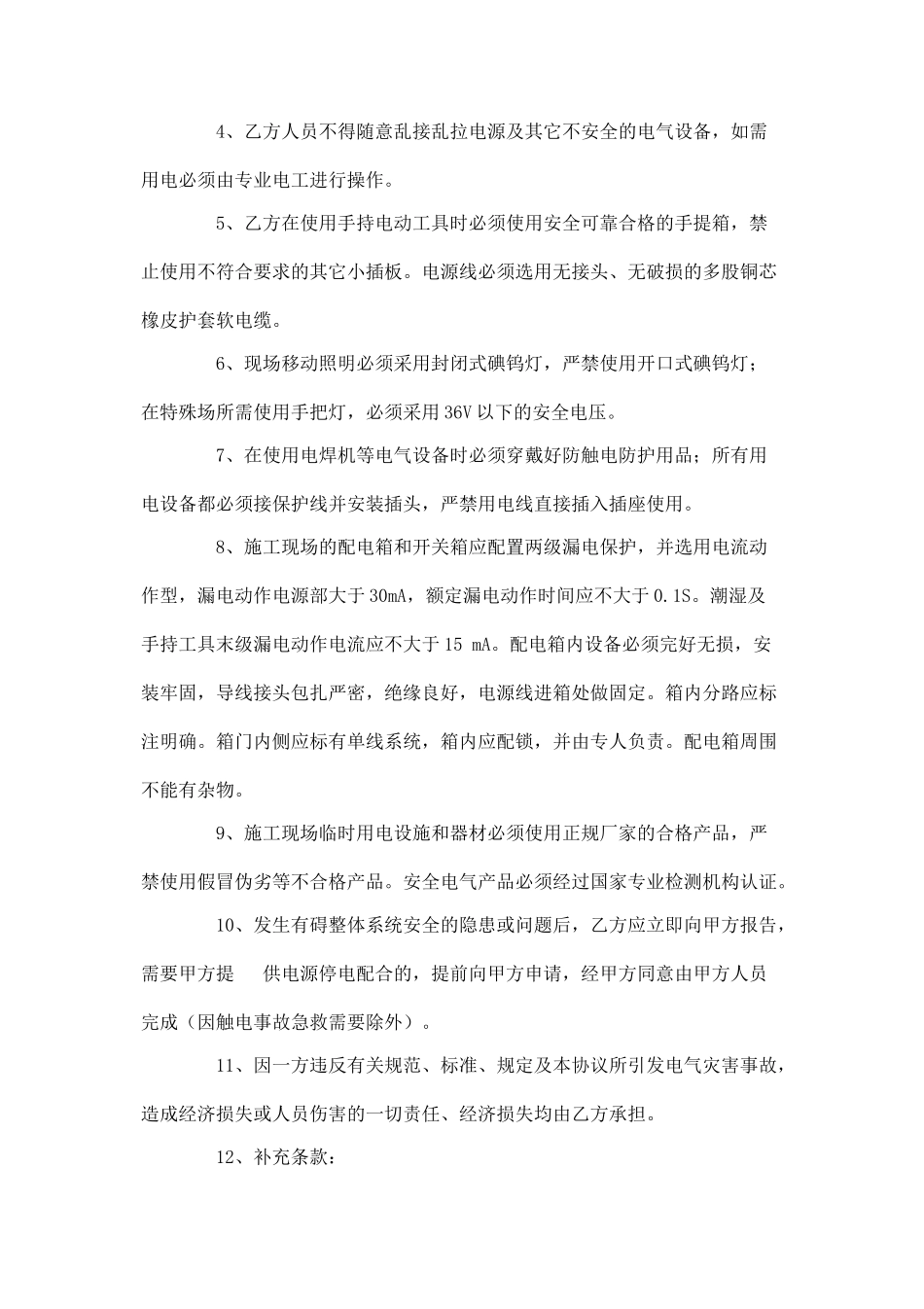 4、乙方人员不得随意乱接乱拉电源及其它不安全的电气设备，如需用电必须由专业电工进行操作。

5、乙方在使用手持电动工具时必须使用安全可靠合格的手提箱，禁止使用不符合要求的其它小插板。电源线必须选用无接头、无破损的多股铜芯橡皮护套软电缆。

6、现场移动照明必须采用封闭式碘钨灯，严禁使用开口式碘钨灯；在特殊场所需使用手把灯，必须采用 36V 以下的安全电压。

7、在使用电焊机等电气设备时必须穿戴好防触电防护用品；所有用电设备都必须接保护线并安装插头，严禁用电线直接插入插座使用。

8、施工现场的配电箱和开关箱应配置两级漏电保护，并选用电流动作型，漏电动作电源部大于 30mA，额定漏电动作时间应不大于 0.1S。潮湿及手持工具末级漏电动作电流应不大于 15 mA。配电箱内设备必须完好无损，安装牢固，导线接头包扎严密，绝缘良好，电源线进箱处做固定。箱内分路应标注明确。箱门内侧应标有单线系统，箱内应配锁，并由专人负责。配电箱周围不能有杂物。

9、施工现场临时用电设施和器材必须使用正规厂家的合格产品，严禁使用假冒伪劣等不合格产品。安全电气产品必须经过国家专业检测机构认证。

10、发生有碍整体系统安全的隐患或问题后，乙方应立即向甲方报告，需要甲方提　供电源停电配合的，提前向甲方申请，经甲方同意由甲方人员完成（因触电事故急救需要除外）。

11、因一方违反有关规范、标准、规定及本协议所引发电气灾害事故，造成经济损失或人员伤害的一切责任、经济损失均由乙方承担。

12、补充条款：